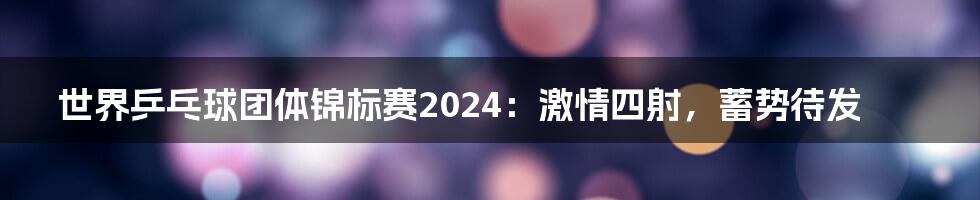 世界乒乓球团体锦标赛2024：激情四射，蓄势待发